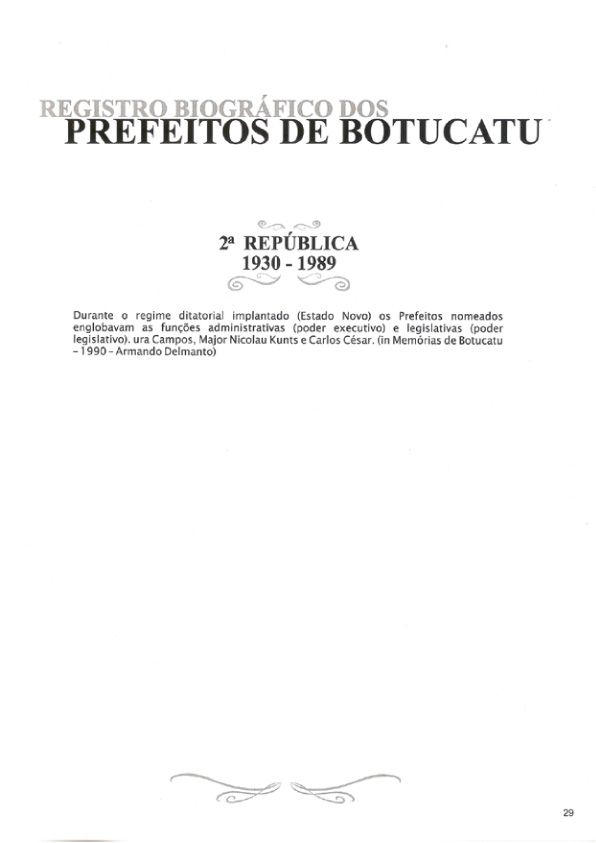 REGISTRO BIOGRÁFICO DOS
PREFEITOS DE BOTUCATU

2ª REPÚBLICA
1930 - 1989

Durante o regime ditatorial implantado (Estado Novo) os Prefeitos nomeados englobavam as funções administrativas (poder executivo) e legislativas (poder legislativo). ura Campos, Major Nicolau Kunts e Carlos César. (in Memórias de Botucatu - 1990 - Armando Delmanto)

29